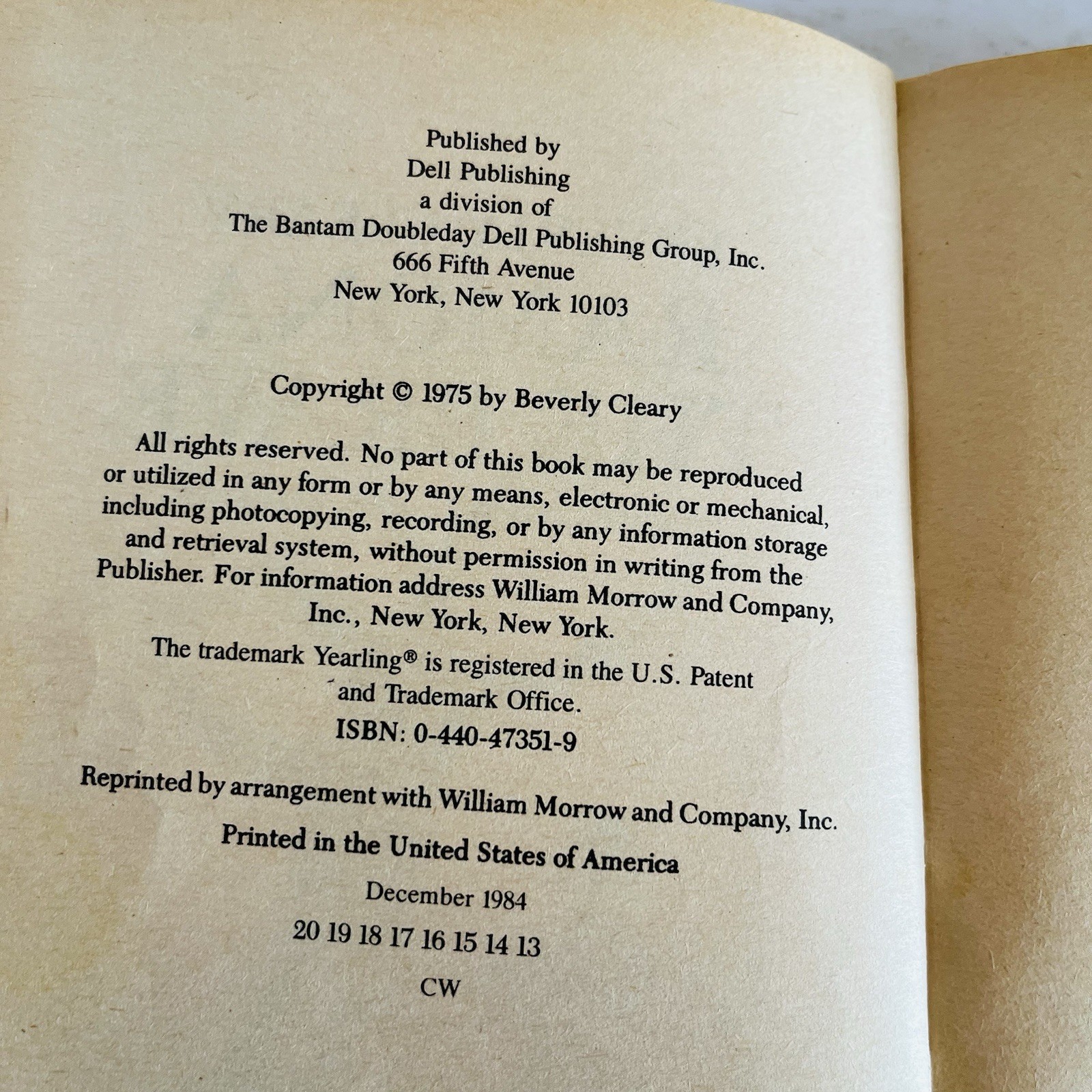 Published by
Dell Publishing
a division of
The Bantam Doubleday Dell Publishing Group, Inc.
666 Fifth Avenue
New York, New York 10103

Copyright © 1975 by Beverly Cleary

All rights reserved. No part of this book may be reproduced or utilized in any form or by any means, electronic or mechanical, including photocopying, recording, or by any information storage and retrieval system, without permission in writing from the Publisher. For information address William Morrow and Company, Inc., New York, New York.

The trademark Yearling® is registered in the U.S. Patent and Trademark Office.

ISBN: 0-440-47351-9

Reprinted by arrangement with William Morrow and Company, Inc.

Printed in the United States of America

December 1984

20 19 18 17 16 15 14 13

CW